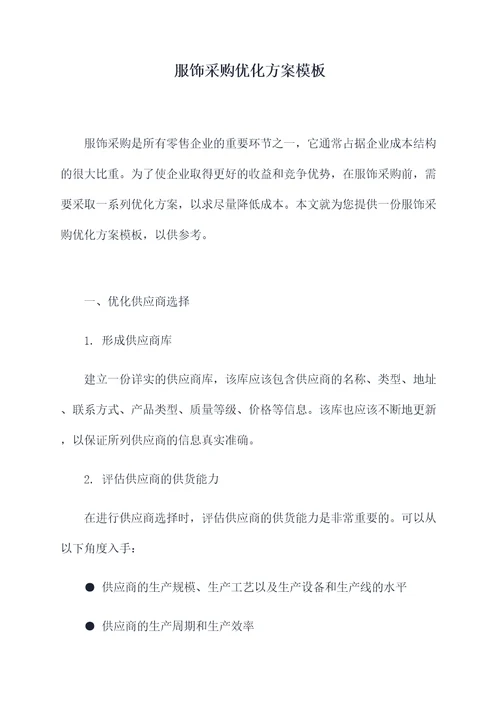 服饰采购优化方案模板

服饰采购是所有零售企业的重要环节之一，它通常占据企业成本结构的很大比重。为了使企业取得更好的收益和竞争优势，在服饰采购前，需要采取一系列优化方案，以求尽量降低成本。本文就为您提供一份服饰采购优化方案模板，以供参考。

一、优化供应商选择

1. 形成供应商库

建立一份详实的供应商库，该库应该包含供应商的名称、类型、地址、联系方式、产品类型、质量等级、价格等信息。该库也应该不断地更新，以保证所列供应商的信息真实准确。

2. 评估供应商的供货能力

在进行供应商选择时，评估供应商的供货能力是非常重要的。可以从以下角度入手：

● 供应商的生产规模、生产工艺以及生产设备和生产线的水平

● 供应商的生产周期和生产效率